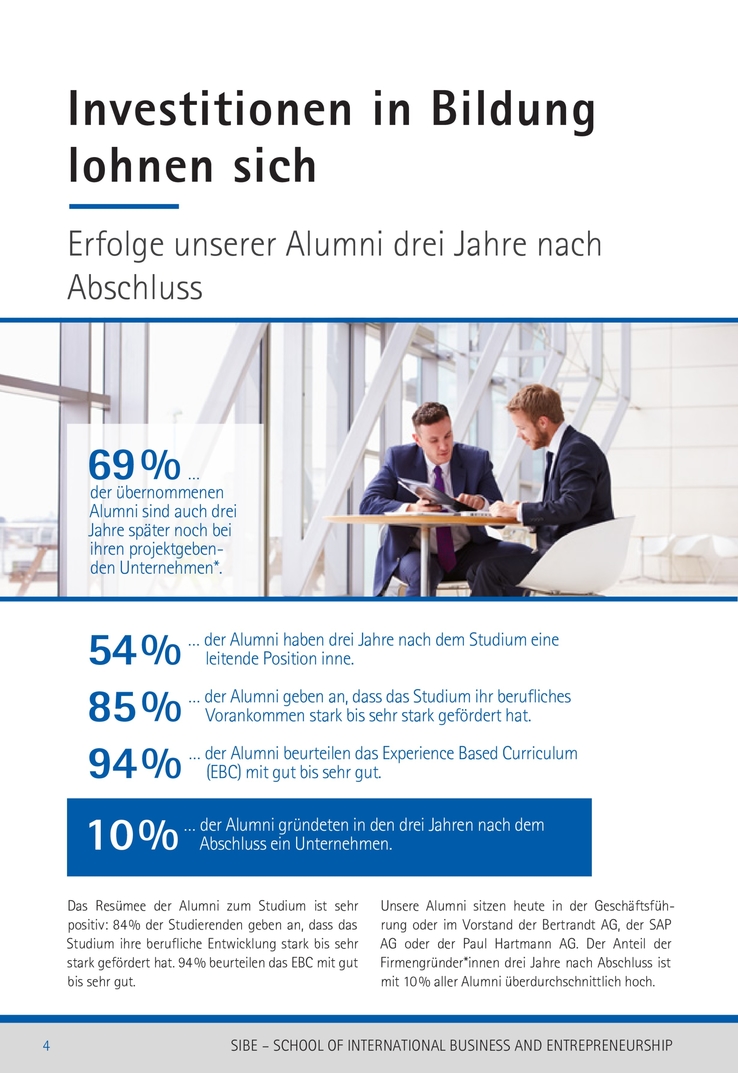 Investitionen in Bildung lohnen sich

Erfolge unserer Alumni drei Jahre nach Abschluss

69 % ... der übernommenen Alumni sind auch drei Jahre später noch bei ihren projektgebenden Unternehmen*.

54 % ... der Alumni haben drei Jahre nach dem Studium eine leitende Position inne.

85 % ... der Alumni geben an, dass das Studium ihr berufliches Vorankommen stark bis sehr stark gefördert hat.

94 % ... der Alumni beurteilen das Experience Based Curriculum (EBC) mit gut bis sehr gut.

10 % ... der Alumni gründeten in den drei Jahren nach dem Abschluss ein Unternehmen.

Das Resümee der Alumni zum Studium ist sehr positiv: 84 % der Studierenden geben an, dass das Studium ihre berufliche Entwicklung stark bis sehr stark gefördert hat. 94 % beurteilen das EBC mit gut bis sehr gut.

Unsere Alumni sitzen heute in der Geschäftsführung oder im Vorstand der Bertrandt AG, der SAP AG oder der Paul Hartmann AG. Der Anteil der Firmengründer*innen drei Jahre nach Abschluss ist mit 10 % aller Alumni überdurchschnittlich hoch.

4 SIBE – SCHOOL OF INTERNATIONAL BUSINESS AND ENTREPRENEURSHIP